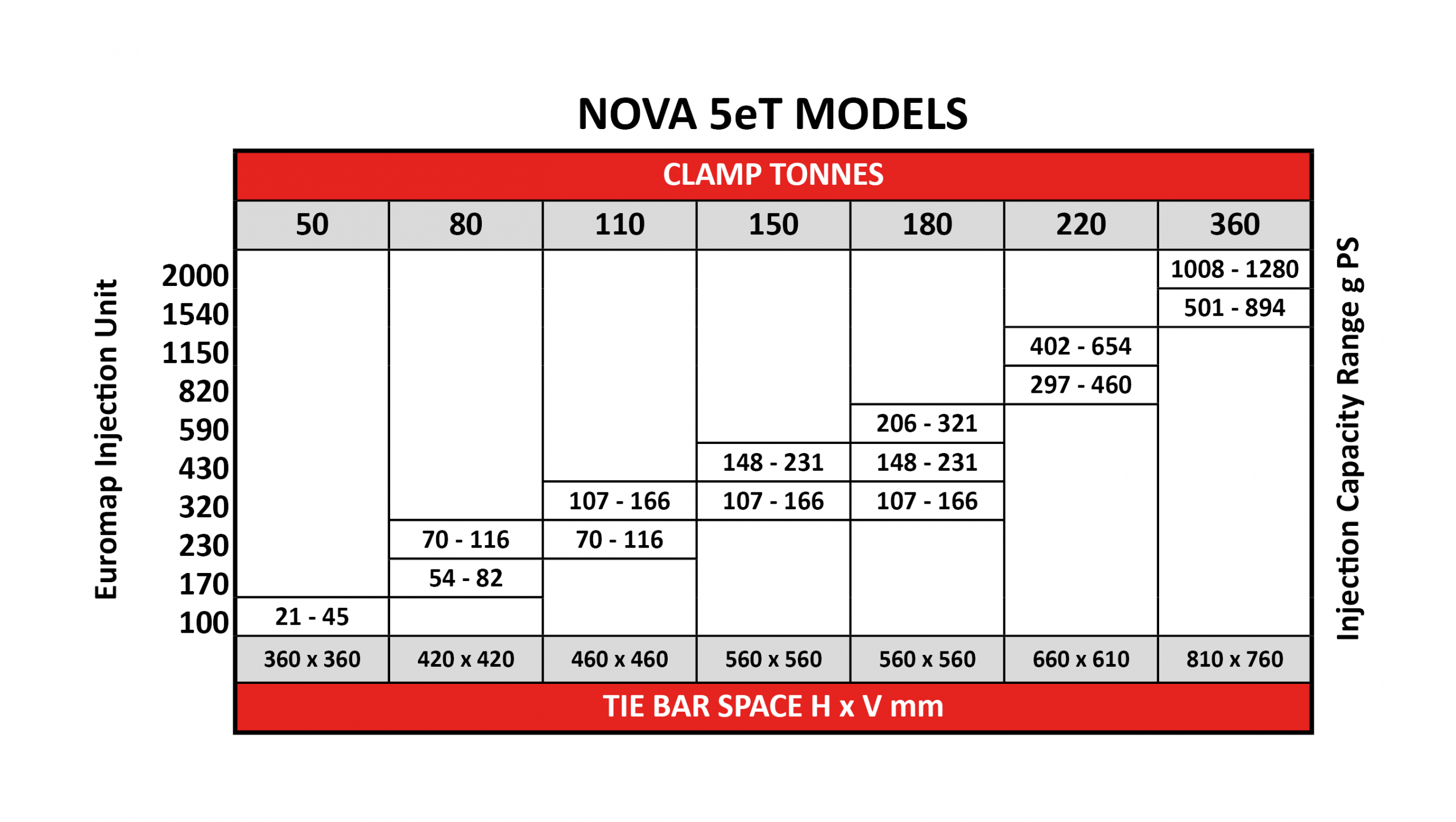 NOVA 5eT MODELS

CLAMP TONNES

Euromap Injection Unit

Injection Capacity Range g PS

| | 50 | 80 | 110 | 150 | 180 | 220 | 360 |
|---|---|---|---|---|---|---|---|
| 2000 | | | | | | | 1008 - 1280 |
| 1540 | | | | | | | 501 - 894 |
| 1150 | | | | | | 402 - 654 | |
| 820 | | | | | | 297 - 460 | |
| 590 | | | | | 206 - 321 | | |
| 430 | | | | 148 - 231 | 148 - 231 | | |
| 320 | | | 107 - 166 | 107 - 166 | 107 - 166 | | |
| 230 | | 70 - 116 | 70 - 116 | | | | |
| 170 | | 54 - 82 | | | | | |
| 100 | 21 - 45 | | | | | | |
| | 360 x 360 | 420 x 420 | 460 x 460 | 560 x 560 | 560 x 560 | 660 x 610 | 810 x 760 |

TIE BAR SPACE H x V mm